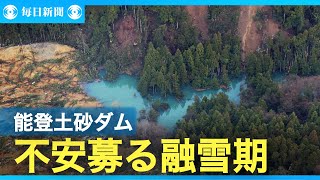 毎日新聞

能登土砂ダム

不安募る融雪期